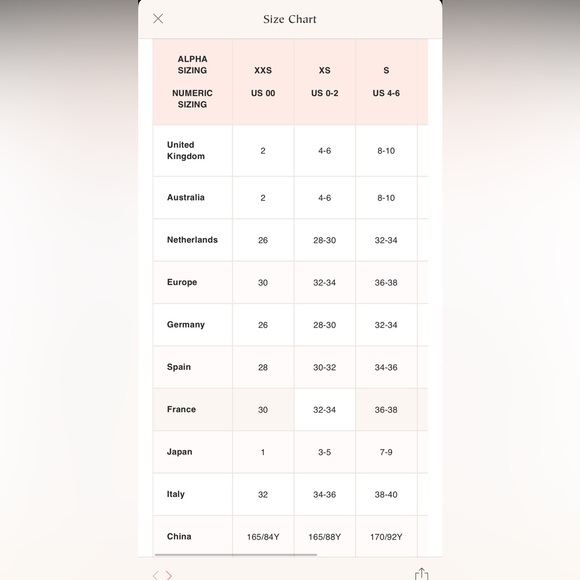 Size Chart

| ALPHA SIZING NUMERIC SIZING | XXS US 00 | XS US 0-2 | S US 4-6 |
|---|---|---|---|
| United Kingdom | 2 | 4-6 | 8-10 |
| Australia | 2 | 4-6 | 8-10 |
| Netherlands | 26 | 28-30 | 32-34 |
| Europe | 30 | 32-34 | 36-38 |
| Germany | 26 | 28-30 | 32-34 |
| Spain | 28 | 30-32 | 34-36 |
| France | 30 | 32-34 | 36-38 |
| Japan | 1 | 3-5 | 7-9 |
| Italy | 32 | 34-36 | 38-40 |
| China | 165/84Y | 165/88Y | 170/92Y |